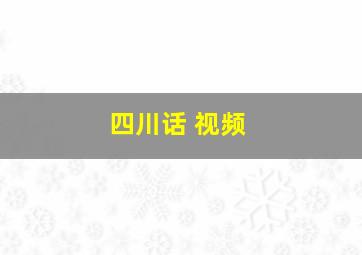 四川话 视频